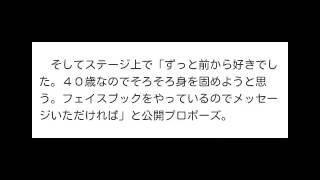 そしてステージ上で「ずっと前から好きでした。４０歳なのでそろそろ身を固めようと思う。フェイスブックをやっているのでメッセージいただければ」と公開プロポーズ。